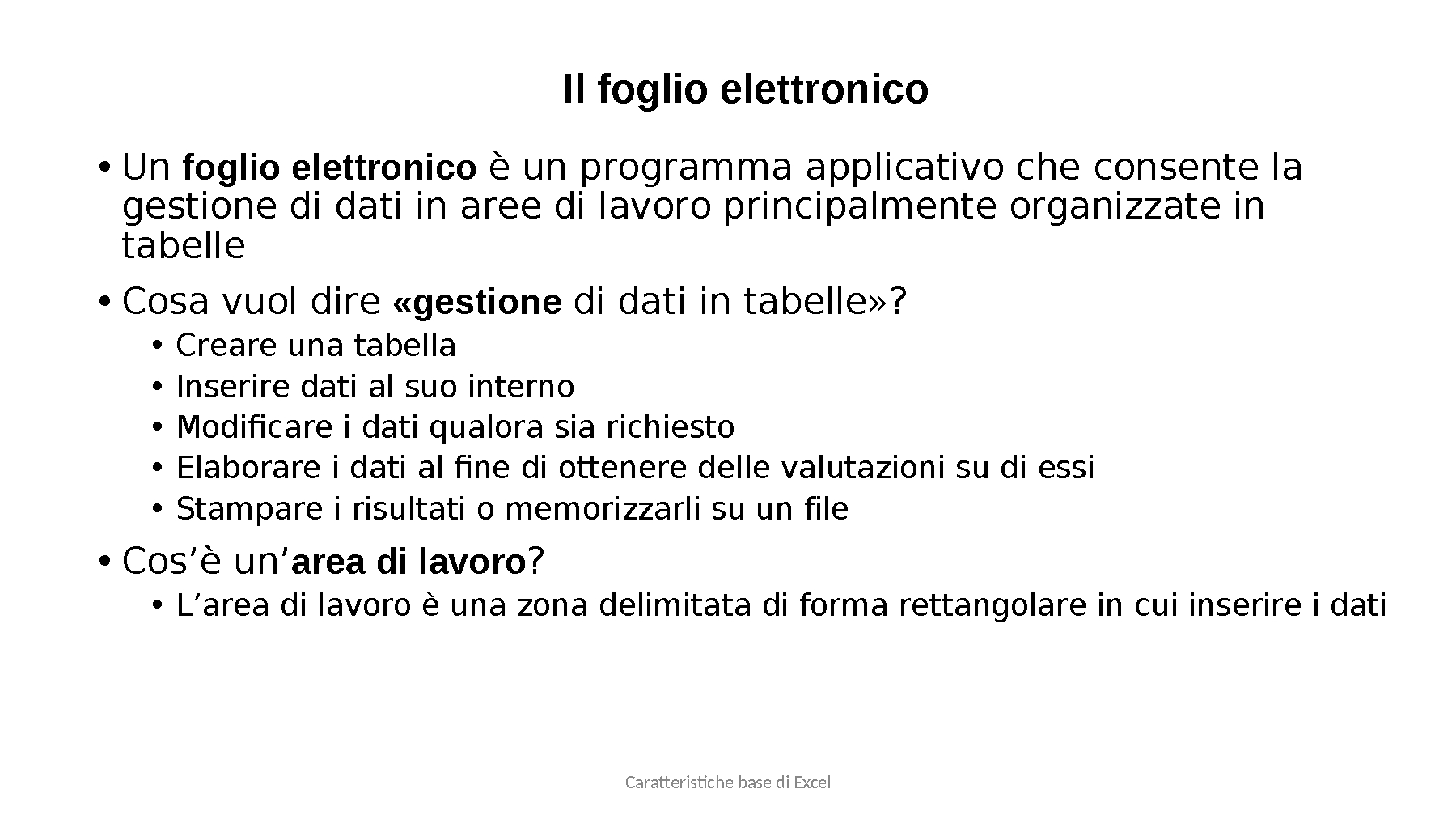 Il foglio elettronico

• Un foglio elettronico è un programma applicativo che consente la gestione di dati in aree di lavoro principalmente organizzate in tabelle

• Cosa vuol dire «gestione di dati in tabelle»?
  • Creare una tabella
  • Inserire dati al suo interno
  • Modificare i dati qualora sia richiesto
  • Elaborare i dati al fine di ottenere delle valutazioni su di essi
  • Stampare i risultati o memorizzarli su un file

• Cos’è un’area di lavoro?
  • L’area di lavoro è una zona delimitata di forma rettangolare in cui inserire i dati

Caratteristiche base di Excel